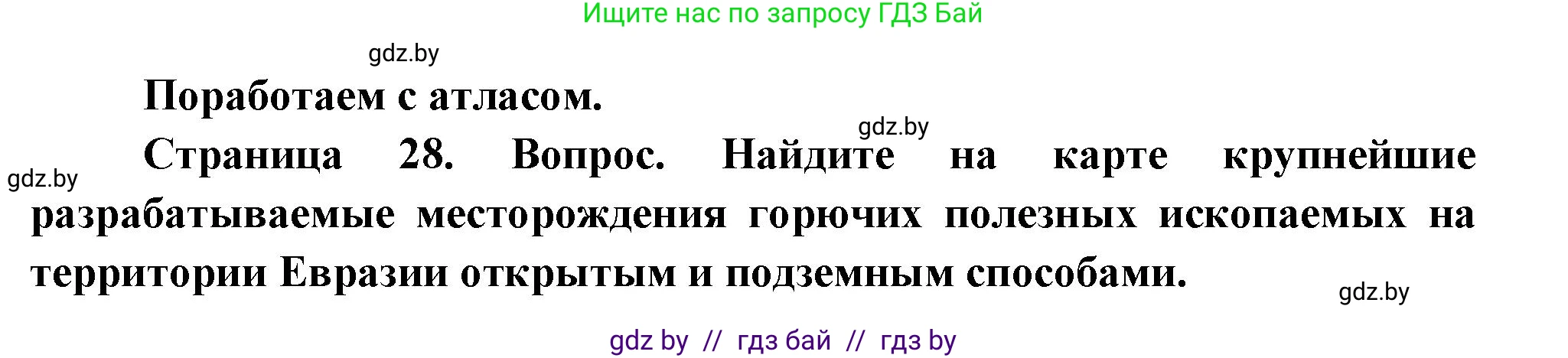 Ищите нас по запросу ГДЗ Бай

gdz.by

Поработаем с атласом.

gdz.by

Страница 28. Вопрос. Найдите на карте крупнейшие разрабатываемые месторождения горючих полезных ископаемых на территории Евразии открытым и подземным способами.

gdz.by

gdz.by

gdz by // гдз бай // гдз by